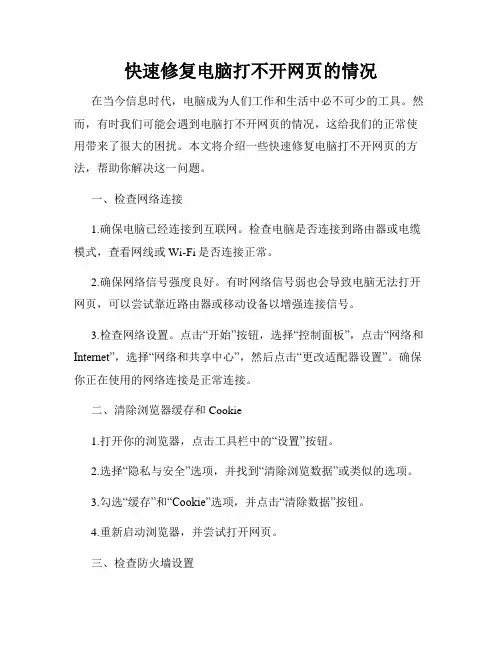 快速修复电脑打不开网页的情况

在当今信息时代，电脑成为人们工作和生活中必不可少的工具。然而，有时我们可能会遇到电脑打不开网页的情况，这给我们的正常使用带来了很大的困扰。本文将介绍一些快速修复电脑打不开网页的方法，帮助你解决这一问题。

一、检查网络连接

1.确保电脑已经连接到互联网。检查电脑是否连接到路由器或电缆模式，查看网线或 Wi-Fi 是否连接正常。

2.确保网络信号强度良好。有时网络信号弱也会导致电脑无法打开网页，可以尝试靠近路由器或移动设备以增强连接信号。

3.检查网络设置。点击“开始”按钮，选择“控制面板”，点击“网络和 Internet”，选择“网络和共享中心”，然后点击“更改适配器设置”。确保你正在使用的网络连接是正常连接。

二、清除浏览器缓存和 Cookie

1.打开你的浏览器，点击工具栏中的“设置”按钮。

2.选择“隐私与安全”选项，并找到“清除浏览数据”或类似的选项。

3.勾选“缓存”和“Cookie”选项，并点击“清除数据”按钮。

4.重新启动浏览器，并尝试打开网页。

三、检查防火墙设置